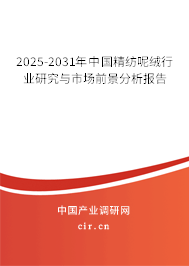 2025-2031年中国精纺呢绒行业研究与市场前景分析报告

中国产业调研网
cir.cn